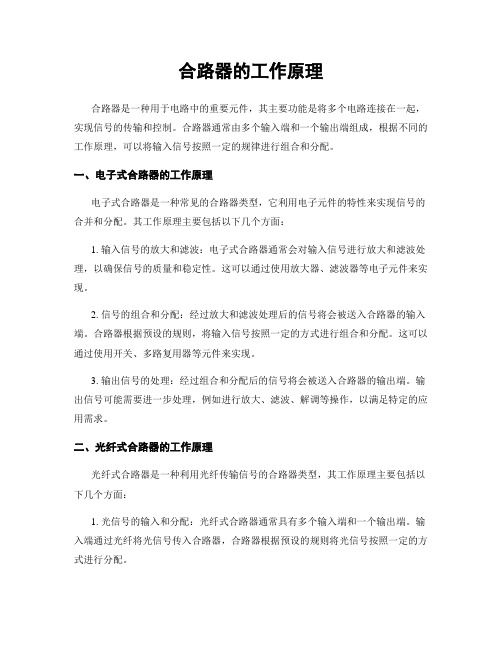 合路器的工作原理

合路器是一种用于电路中的重要元件，其主要功能是将多个电路连接在一起，实现信号的传输和控制。合路器通常由多个输入端和一个输出端组成，根据不同的工作原理，可以将输入信号按照一定的规律进行组合和分配。

一、电子式合路器的工作原理

电子式合路器是一种常见的合路器类型，它利用电子元件的特性来实现信号的合并和分配。其工作原理主要包括以下几个方面：

1. 输入信号的放大和滤波：电子式合路器通常会对输入信号进行放大和滤波处理，以确保信号的质量和稳定性。这可以通过使用放大器、滤波器等电子元件来实现。

2. 信号的组合和分配：经过放大和滤波处理后的信号将会被送入合路器的输入端。合路器根据预设的规则，将输入信号按照一定的方式进行组合和分配。这可以通过使用开关、多路复用器等元件来实现。

3. 输出信号的处理：经过组合和分配后的信号将会被送入合路器的输出端。输出信号可能需要进一步处理，例如进行放大、滤波、解调等操作，以满足特定的应用需求。

二、光纤式合路器的工作原理

光纤式合路器是一种利用光纤传输信号的合路器类型，其工作原理主要包括以下几个方面：

1. 光信号的输入和分配：光纤式合路器通常具有多个输入端和一个输出端。输入端通过光纤将光信号传入合路器，合路器根据预设的规则将光信号按照一定的方式进行分配。